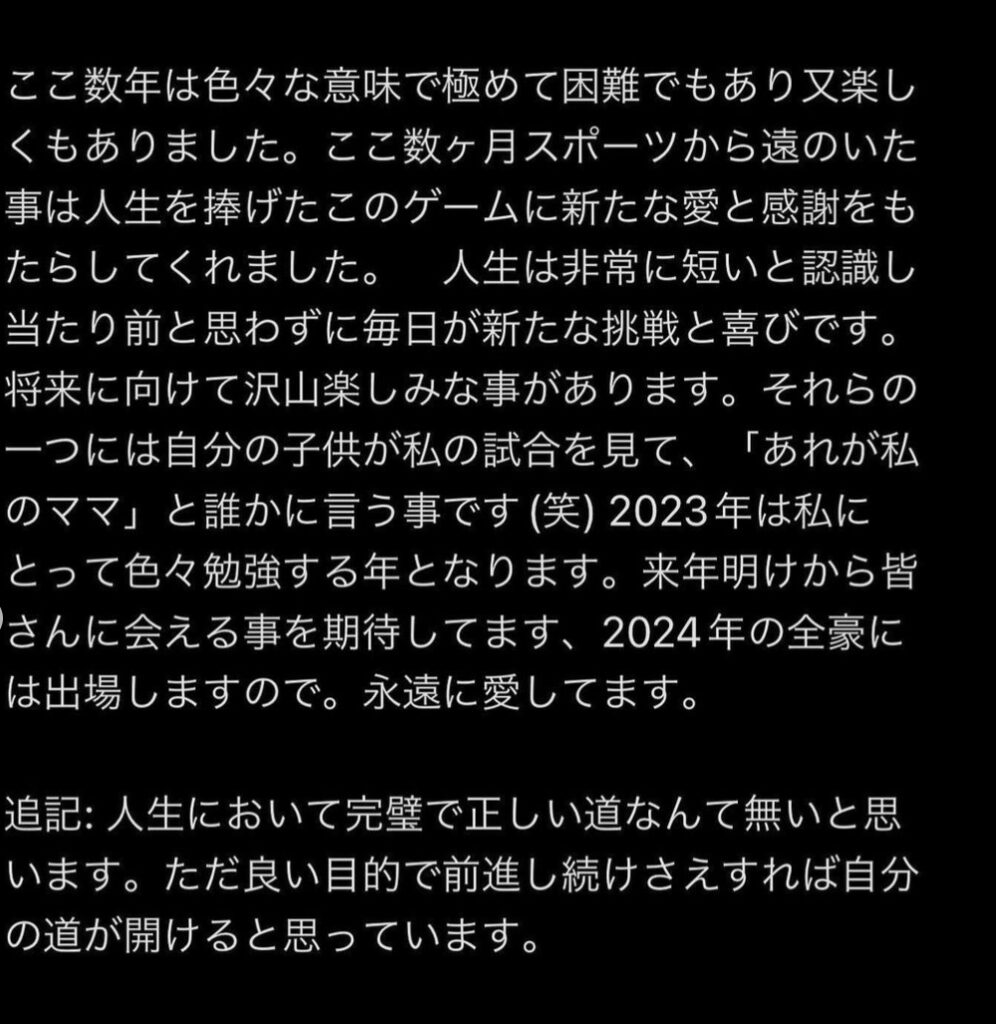 ここ数年は色々な意味で極めて困難でもあり又楽しくもありました。ここ数ヶ月スポーツから遠のいた事は人生を捧げたこのゲームに新たな愛と感謝をもたらしてくれました。　人生は非常に短いと認識し当たり前と思わずに毎日が新たな挑戦と喜びです。将来に向けて沢山楽しみな事があります。それらの一つには自分の子供が私の試合を見て、「あれが私のママ」と誰かに言う事です (笑) 2023年は私にとって色々勉強する年となります。来年明けから皆さんに会える事を期待してます、2024年の全豪には出場しますので。永遠に愛してます。

追記: 人生において完璧で正しい道なんて無いと思います。ただ良い目的で前進し続けさえすれば自分の道が開けると思っています。